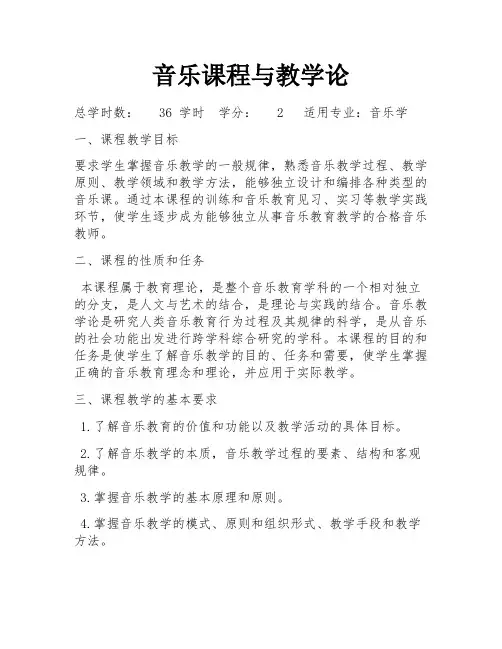 音乐课程与教学论

总学时数： 36 学时 学分： 2 适用专业：音乐学

一、课程教学目标

要求学生掌握音乐教学的一般规律，熟悉音乐教学过程、教学原则、教学领域和教学方法，能够独立设计和编排各种类型的音乐课。通过本课程的训练和音乐教育见习、实习等教学实践环节，使学生逐步成为能够独立从事音乐教育教学的合格音乐教师。

二、课程的性质和任务

本课程属于教育理论，是整个音乐教育学科的一个相对独立的分支，是人文与艺术的结合，是理论与实践的结合。音乐教学论是研究人类音乐教育行为过程及其规律的科学，是从音乐的社会功能出发进行跨学科综合研究的学科。本课程的目的和任务是使学生了解音乐教学的目的、任务和需要，使学生掌握正确的音乐教育理念和理论，并应用于实际教学。

三、课程教学的基本要求

1.了解音乐教育的价值和功能以及教学活动的具体目标。

2.了解音乐教学的本质，音乐教学过程的要素、结构和客观规律。

3.掌握音乐教学的基本原理和原则。

4.掌握音乐教学的模式、原则和组织形式、教学手段和教学方法。